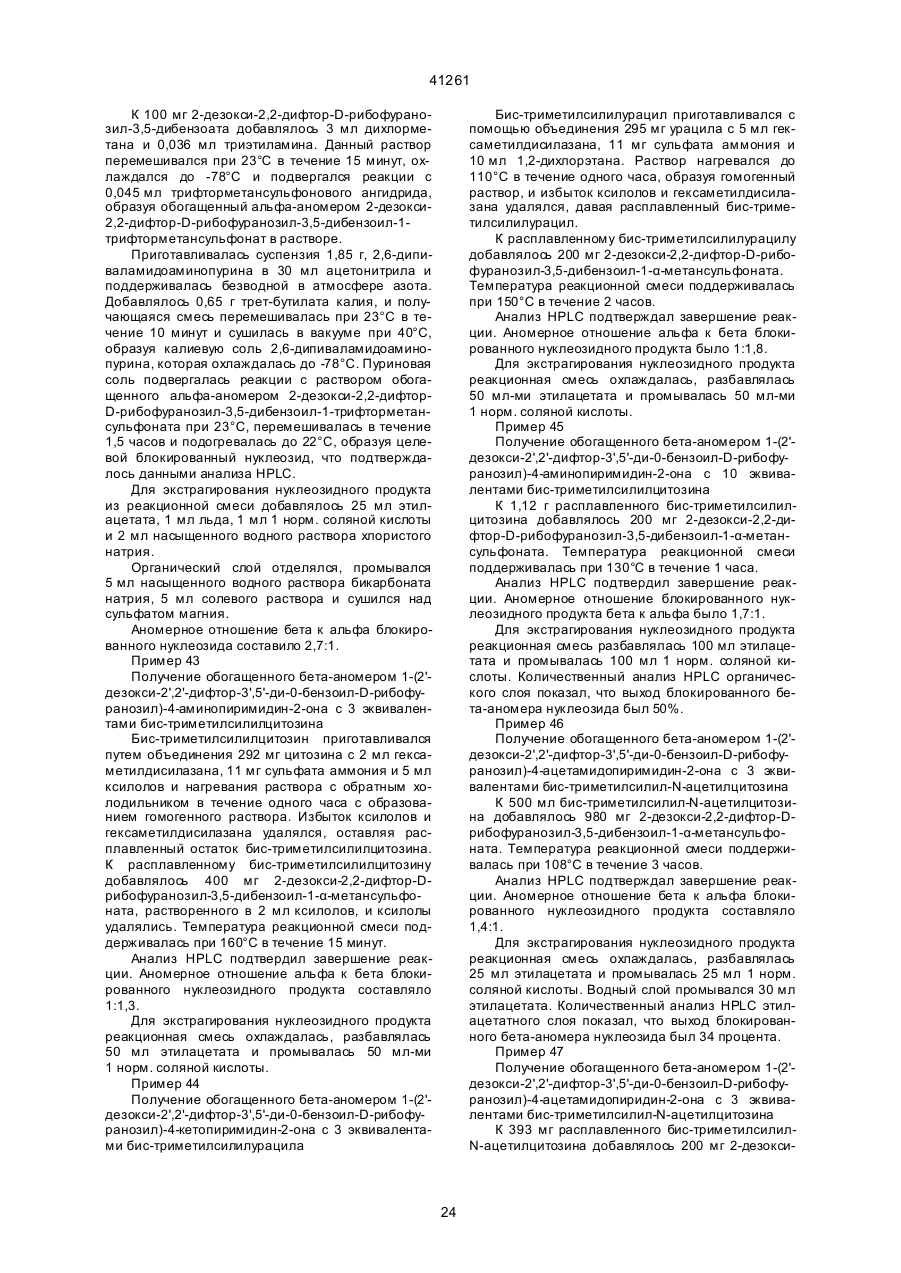 41261

К 100 мг 2-дезокси-2,2-дифтор-D-рибофуранозил-3,5-дибензоата добавлялось 3 мл дихлорметана и 0,036 мл триэтиламина. Данный раствор перемешивался при 23°С в течение 15 минут, охлаждался до -78°С и подвергался реакции с 0,045 мл трифторметансульфонового ангидрида, образуя обогащенный альфа-аномером 2-дезокси-2,2-дифтор-D-рибофуранозил-3,5-дибензоил-1-трифторметансульфонат в растворе.

Приготавливалась суспензия 1,85 г, 2,6-дипиваламидоаминопурина в 30 мл ацетонитрила и поддерживалась безводной в атмосфере азота. Добавлялось 0,65 г трет-бутилата калия, и получающаяся смесь перемешивалась при 23°С в течение 10 минут и сушилась в вакууме при 40°С, образуя калиевую соль 2,6-дипиваламидоаминопурина, которая охлаждалась до -78°С. Пуриновая соль подвергалась реакции с раствором обогащенного альфа-аномером 2-дезокси-2,2-дифтор-D-рибофуранозил-3,5-дибензоил-1-трифторметансульфоната при 23°С, перемешивалась в течение 1,5 часов и подогревалась до 22°С, образуя целевой блокированный нуклеозид, что подтверждалось данными анализа HPLC.

Для экстрагирования нуклеозидного продукта из реакционной смеси добавлялось 25 мл этилацетата, 1 мл льда, 1 мл 1 норм. соляной кислоты и 2 мл насыщенного водного раствора хлористого натрия.

Органический слой отделялся, промывался 5 мл насыщенного водного раствора бикарбоната натрия, 5 мл солевого раствора и сушился над сульфатом магния.

Аномерное отношение бета к альфа блокированного нуклеозида составило 2,7:1.

Пример 43

Получение обогащенного бета-аномером 1-(2'-дезокси-2',2'-дифтор-3',5'-ди-0-бензоил-D-рибофуранозил)-4-аминопиримидин-2-она с 3 эквивалентами бис-триметилсилилцитозина

Бис-триметилсилилцитозин приготавливался путем объединения 292 мг цитозина с 2 мл гексаметилдисилазана, 11 мг сульфата аммония и 5 мл ксилолов и нагревания раствора с обратным холодильником в течение одного часа с образованием гомогенного раствора. Избыток ксилолов и гексаметилдисилазана удалялся, оставляя расплавленный остаток бис-триметилсилилцитозина. К расплавленному бис-триметилсилилцитозину добавлялось 400 мг 2-дезокси-2,2-дифтор-D-рибофуранозил-3,5-дибензоил-1-α-метансульфоната, растворенного в 2 мл ксилолов, и ксилолы удалялись. Температура реакционной смеси поддерживалась при 160°С в течение 15 минут.

Анализ HPLC подтвердил завершение реакции. Аномерное отношение альфа к бета блокированного нуклеозидного продукта составляло 1:1,3.

Для экстрагирования нуклеозидного продукта реакционная смесь охлаждалась, разбавлялась 50 мл этилацетата и промывалась 50 мл-ми 1 норм. соляной кислоты.

Пример 44

Получение обогащенного бета-аномером 1-(2'-дезокси-2',2'-дифтор-3',5'-ди-0-бензоил-D-рибофуранозил)-4-кетопиримидин-2-она с 3 эквивалентами бис-триметилсилилурацила

Бис-триметилсилилурацил приготавливался с помощью объединения 295 мг урацила с 5 мл гексаметилдисилазана, 11 мг сульфата аммония и 10 мл 1,2-дихлорэтана. Раствор нагревался до 110°С в течение одного часа, образуя гомогенный раствор, и избыток ксилолов и гексаметилдисилазана удалялся, давая расплавленный бис-триметилсилилурацил.

К расплавленному бис-триметилсилилурацилу добавлялось 200 мг 2-дезокси-2,2-дифтор-D-рибофуранозил-3,5-дибензоил-1-α-метансульфоната. Температура реакционной смеси поддерживалась при 150°С в течение 2 часов.

Анализ HPLC подтверждал завершение реакции. Аномерное отношение альфа к бета блокированного нуклеозидного продукта было 1:1,8.

Для экстрагирования нуклеозидного продукта реакционная смесь охлаждалась, разбавлялась 50 мл-ми этилацетата и промывалась 50 мл-ми 1 норм. соляной кислоты.

Пример 45

Получение обогащенного бета-аномером 1-(2'-дезокси-2',2'-дифтор-3',5'-ди-0-бензоил-D-рибофуранозил)-4-аминопиримидин-2-она с 10 эквивалентами бис-триметилсилилцитозина

К 1,12 г расплавленного бис-триметилсилилцитозина добавлялось 200 мг 2-дезокси-2,2-дифтор-D-рибофуранозил-3,5-дибензоил-1-α-метансульфоната. Температура реакционной смеси поддерживалась при 130°С в течение 1 часа.

Анализ HPLC подтвердил завершение реакции. Аномерное отношение блокированного нуклеозидного продукта бета к альфа было 1,7:1.

Для экстрагирования нуклеозидного продукта реакционная смесь разбавлялась 100 мл этилацетата и промывалась 100 мл 1 норм. соляной кислоты. Количественный анализ HPLC органического слоя показал, что выход блокированного бета-аномера нуклеозида был 50%.

Пример 46

Получение обогащенного бета-аномером 1-(2'-дезокси-2',2'-дифтор-3',5'-ди-0-бензоил-D-рибофуранозил)-4-ацетамидопиримидин-2-она с 3 эквивалентами бис-триметилсилил-N-ацетилцитозина

К 500 мл бис-триметилсилил-N-ацетилцитозина добавлялось 980 мг 2-дезокси-2,2-дифтор-D-рибофуранозил-3,5-дибензоил-1-α-метансульфоната. Температура реакционной смеси поддерживалась при 108°С в течение 3 часов.

Анализ HPLC подтверждал завершение реакции. Аномерное отношение бета к альфа блокированного нуклеозидного продукта составляло 1,4:1.

Для экстрагирования нуклеозидного продукта реакционная смесь охлаждалась, разбавлялась 25 мл этилацетата и промывалась 25 мл 1 норм. соляной кислоты. Водный слой промывался 30 мл этилацетата. Количественный анализ HPLC этилацетатного слоя показал, что выход блокированного бета-аномера нуклеозида был 34 процента.

Пример 47

Получение обогащенного бета-аномером 1-(2'-дезокси-2',2'-дифтор-3',5'-ди-0-бензоил-D-рибофуранозил)-4-ацетамидопиридин-2-она с 3 эквивалентами бис-триметилсилил-N-ацетилцитозина

К 393 мг расплавленного бис-триметилсилил-N-ацетилцитозина добавлялось 200 мг 2-дезокси-

24